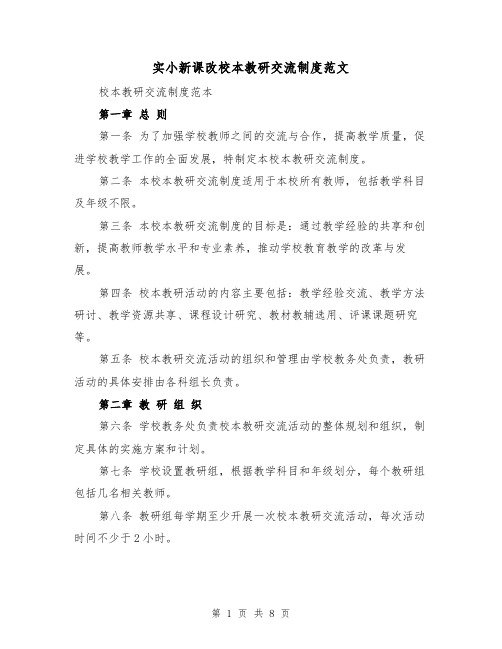 实小新课改校本教研交流制度范文

校本教研交流制度范本

第一章 总 则

第一条 为了加强学校教师之间的交流与合作，提高教学质量，促进学校教学工作的全面发展，特制定本校本教研交流制度。

第二条 本校本教研交流制度适用于本校所有教师，包括教学科目及年级不限。

第三条 本校本教研交流制度的目标是：通过教学经验的共享和创新，提高教师教学水平和专业素养，推动学校教育教学的改革与发展。

第四条 校本教研活动的内容主要包括：教学经验交流、教学方法研讨、教学资源共享、课程设计研究、教材教辅选用、评课课题研究等。

第五条 校本教研交流活动的组织和管理由学校教务处负责，教研活动的具体安排由各科组长负责。

第二章 教 研 组 织

第六条 学校教务处负责校本教研交流活动的整体规划和组织，制定具体的实施方案和计划。

第七条 学校设置教研组，根据教学科目和年级划分，每个教研组包括几名相关教师。

第八条 教研组每学期至少开展一次校本教研交流活动，每次活动时间不少于2小时。

第 1 页 共 8 页